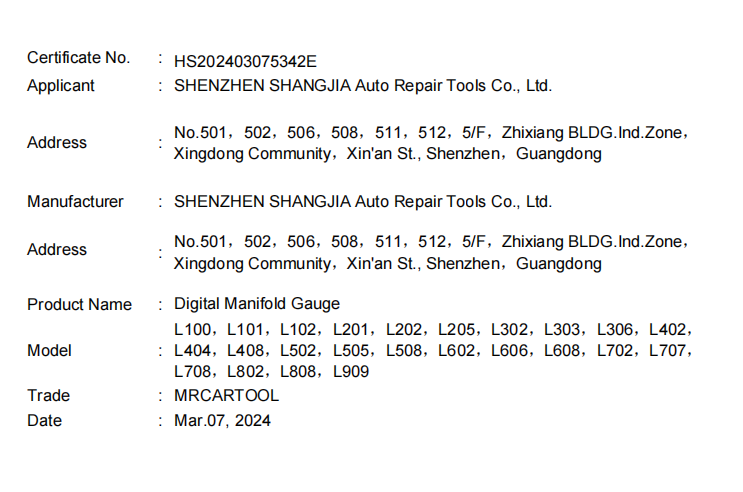 Certificate No. : HS202403075342E
Applicant : SHENZHEN SHANGJIA Auto Repair Tools Co., Ltd.

Address : No.501，502，506，508，511，512，5/F，Zhixiang BLDG.Ind.Zone，Xingdong Community，Xin'an St., Shenzhen，Guangdong

Manufacturer : SHENZHEN SHANGJIA Auto Repair Tools Co., Ltd.

Address : No.501，502，506，508，511，512，5/F，Zhixiang BLDG.Ind.Zone，Xingdong Community，Xin'an St., Shenzhen，Guangdong

Product Name : Digital Manifold Gauge
Model : L100，L101，L102，L201，L202，L205，L302，L303，L306，L402，L404，L408，L502，L505，L508，L602，L606，L608，L702，L707，L708，L802，L808，L909
Trade : MRCARTOOL
Date : Mar.07, 2024